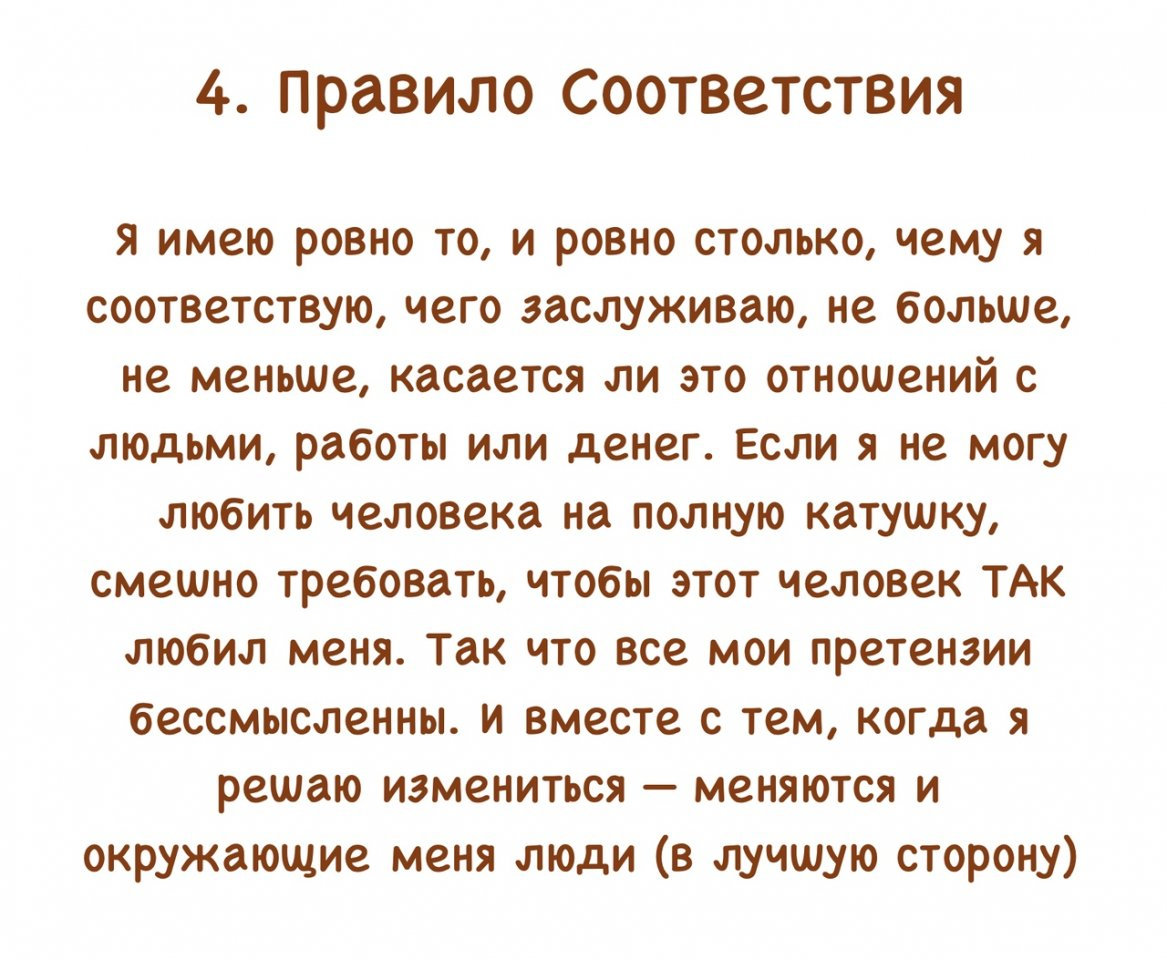 4. Правило Соответствия

Я имею ровно то, и ровно столько, чему я соответствую, чего заслуживаю, не больше, не меньше, касается ли это отношений с людьми, работы или денег. Если я не могу любить человека на полную катушку, смешно требовать, чтобы этот человек ТАК любил меня. Так что все мои претензии бессмысленны. И вместе с тем, когда я решаю измениться — меняются и окружающие меня люди (в лучшую сторону)